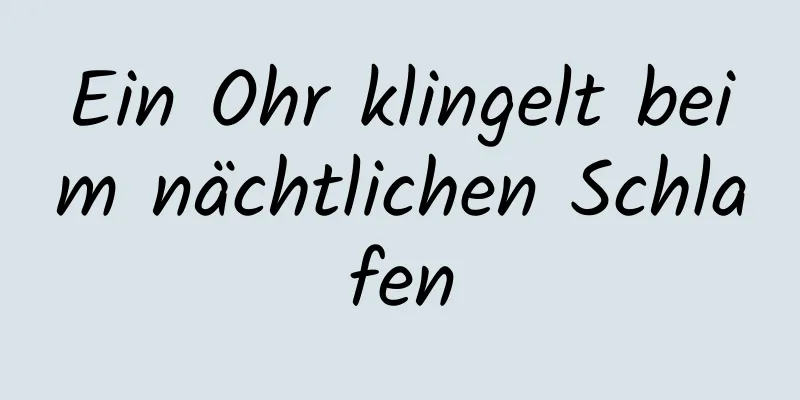 Ein Ohr klingelt beim nächtlichen Schlafen